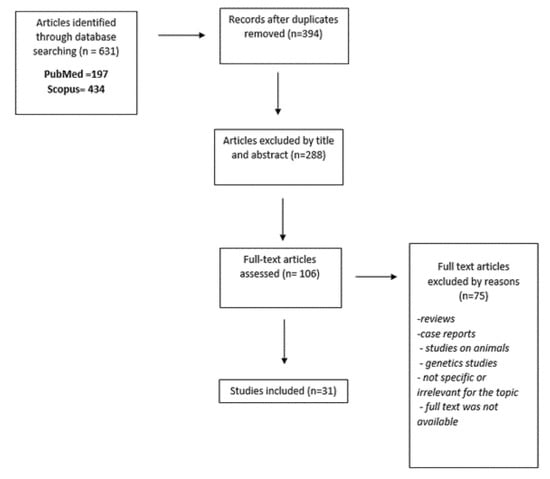 Articles identified through database searching (n = 631)

PubMed =197
Scopus= 434

Records after duplicates removed (n=394)

Articles excluded by title and abstract (n=288)

Full-text articles assessed (n= 106)

Full text articles excluded by reasons (n=75)

-reviews
-case reports
- studies on animals
- genetics studies
- not specific or irrelevant for the topic
- full text was not available

Studies included (n=31)